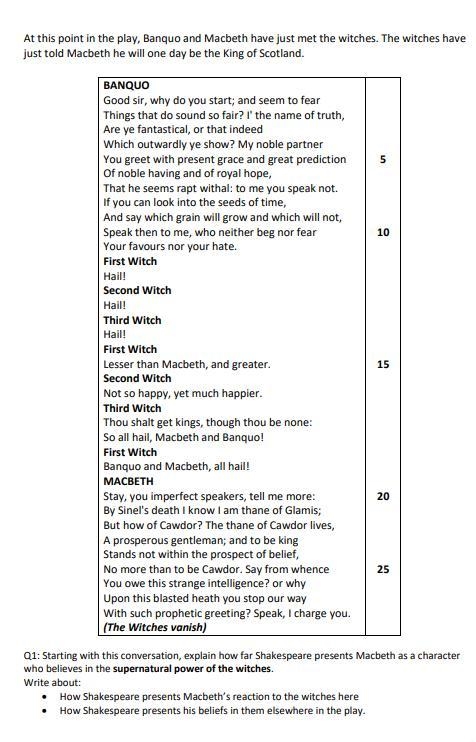 At this point in the play, Banquo and Macbeth have just met the witches. The witches have just told Macbeth he will one day be the King of Scotland.

| | |
|---|---|
| **BANQUO** | |
| Good sir, why do you start; and seem to fear | |
| Things that do sound so fair? I' the name of truth, | |
| Are ye fantastical, or that indeed | |
| Which outwardly ye show? My noble partner | |
| You greet with present grace and great prediction | **5** |
| Of noble having and of royal hope, | |
| That he seems rapt withal: to me you speak not. | |
| If you can look into the seeds of time, | |
| And say which grain will grow and which will not, | |
| Speak then to me, who neither beg nor fear | **10** |
| Your favours nor your hate. | |
| **First Witch** | |
| Hail! | |
| **Second Witch** | |
| Hail! | |
| **Third Witch** | |
| Hail! | |
| **First Witch** | |
| Lesser than Macbeth, and greater. | **15** |
| **Second Witch** | |
| Not so happy, yet much happier. | |
| **Third Witch** | |
| Thou shalt get kings, though thou be none: | |
| So all hail, Macbeth and Banquo! | |
| **First Witch** | |
| Banquo and Macbeth, all hail! | |
| **MACBETH** | |
| Stay, you imperfect speakers, tell me more: | **20** |
| By Sinel's death I know I am thane of Glamis; | |
| But how of Cawdor? The thane of Cawdor lives, | |
| A prosperous gentleman; and to be king | |
| Stands not within the prospect of belief, | |
| No more than to be Cawdor. Say from whence | **25** |
| You owe this strange intelligence? or why | |
| Upon this blasted heath you stop our way | |
| With such prophetic greeting? Speak, I charge you. | |
| ***(The Witches vanish)*** | |

Q1: Starting with this conversation, explain how far Shakespeare presents Macbeth as a character who believes in the **supernatural power of the witches**.
Write about:
• How Shakespeare presents Macbeth's reaction to the witches here
• How Shakespeare presents his beliefs in them elsewhere in the play.